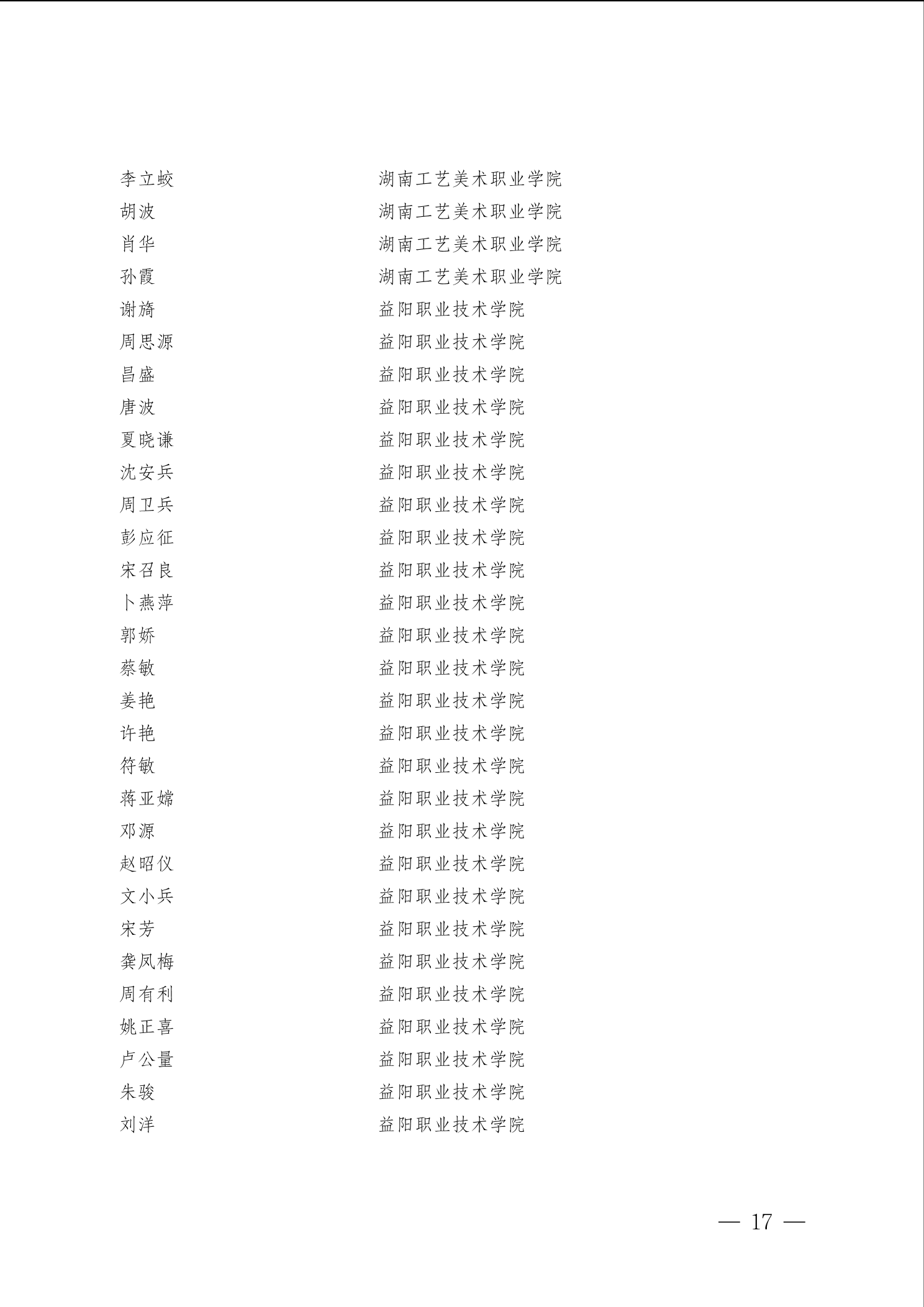 李立蛟　湖南工艺美术职业学院
胡波　湖南工艺美术职业学院
肖华　湖南工艺美术职业学院
孙霞　湖南工艺美术职业学院
谢旖　益阳职业技术学院
周思源　益阳职业技术学院
昌盛　益阳职业技术学院
唐波　益阳职业技术学院
夏晓谦　益阳职业技术学院
沈安兵　益阳职业技术学院
周卫兵　益阳职业技术学院
彭应征　益阳职业技术学院
宋召良　益阳职业技术学院
卜燕萍　益阳职业技术学院
郭娇　益阳职业技术学院
蔡敏　益阳职业技术学院
姜艳　益阳职业技术学院
许艳　益阳职业技术学院
符敏　益阳职业技术学院
蒋亚嫦　益阳职业技术学院
邓源　益阳职业技术学院
赵昭仪　益阳职业技术学院
文小兵　益阳职业技术学院
宋芳　益阳职业技术学院
龚凤梅　益阳职业技术学院
周有利　益阳职业技术学院
姚正喜　益阳职业技术学院
卢公量　益阳职业技术学院
朱骏　益阳职业技术学院
刘洋　益阳职业技术学院

— 17 —